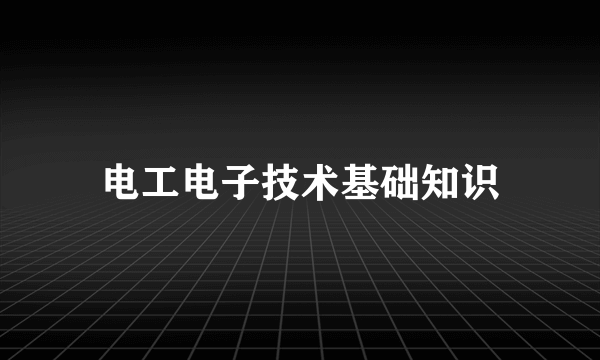 电工电子技术基础知识